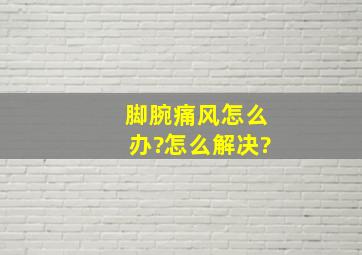 脚腕痛风怎么办?怎么解决?